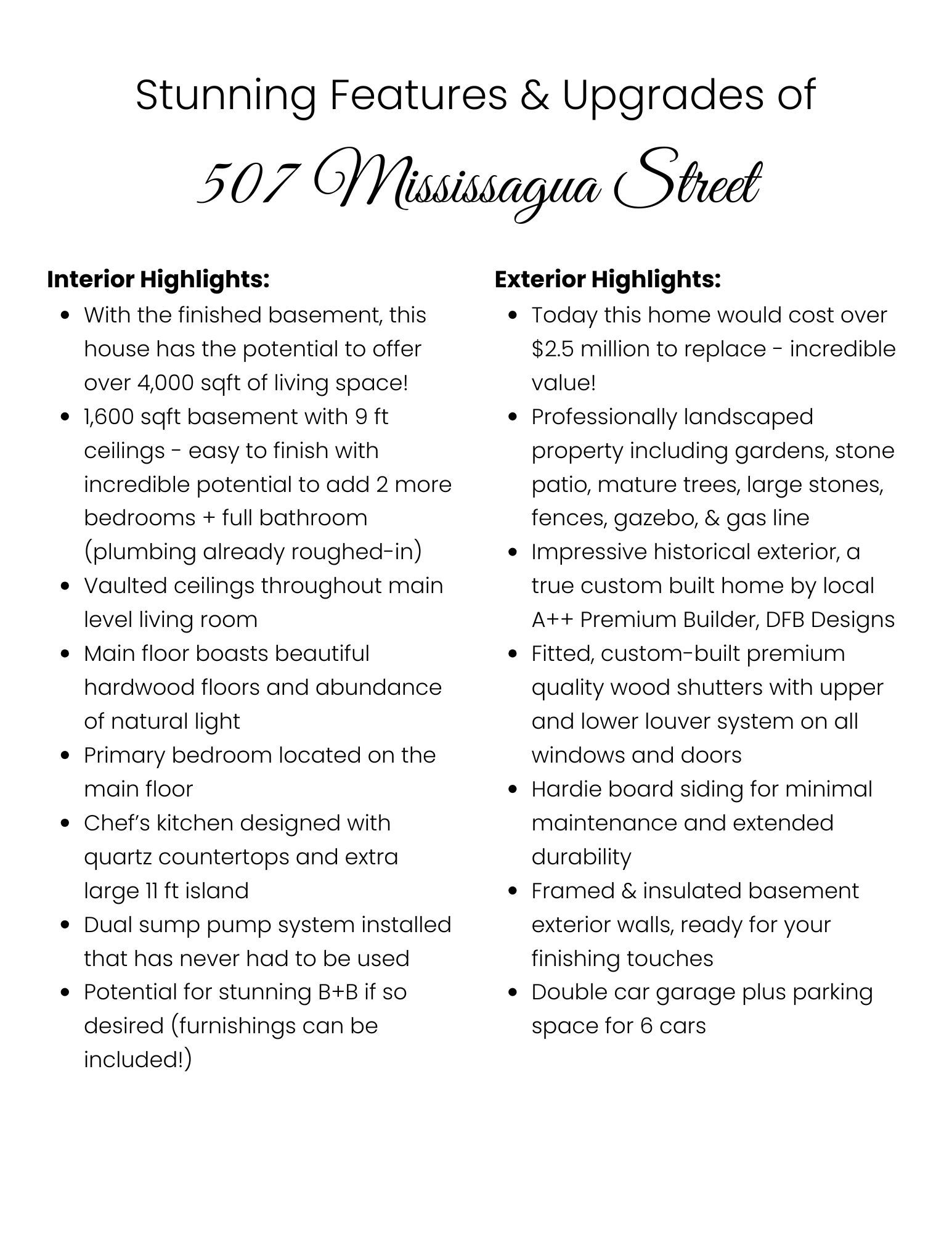 Stunning Features & Upgrades of

507 Mississagua Street

**Interior Highlights:**

- With the finished basement, this house has the potential to offer over 4,000 sqft of living space!
- 1,600 sqft basement with 9 ft ceilings - easy to finish with incredible potential to add 2 more bedrooms + full bathroom (plumbing already roughed-in)
- Vaulted ceilings throughout main level living room
- Main floor boasts beautiful hardwood floors and abundance of natural light
- Primary bedroom located on the main floor
- Chef's kitchen designed with quartz countertops and extra large 11 ft island
- Dual sump pump system installed that has never had to be used
- Potential for stunning B+B if so desired (furnishings can be included!)

**Exterior Highlights:**

- Today this home would cost over \$2.5 million to replace - incredible value!
- Professionally landscaped property including gardens, stone patio, mature trees, large stones, fences, gazebo, & gas line
- Impressive historical exterior, a true custom built home by local A++ Premium Builder, DFB Designs
- Fitted, custom-built premium quality wood shutters with upper and lower louver system on all windows and doors
- Hardie board siding for minimal maintenance and extended durability
- Framed & insulated basement exterior walls, ready for your finishing touches
- Double car garage plus parking space for 6 cars